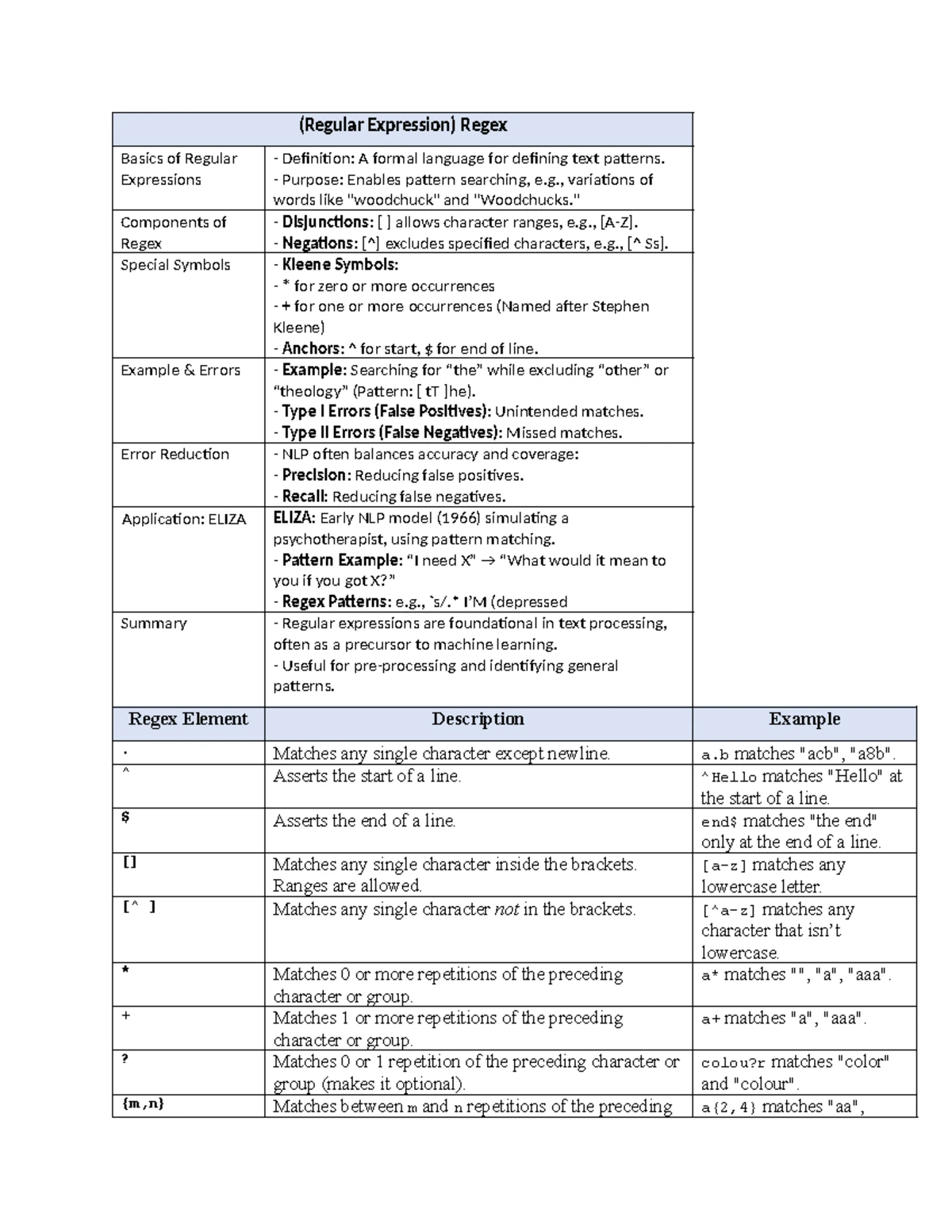 | (Regular Expression) Regex | |
|---|---|
| Basics of Regular Expressions | - Definition: A formal language for defining text patterns. - Purpose: Enables pattern searching, e.g., variations of words like "woodchuck" and "Woodchucks." |
| Components of Regex | - Disjunctions: [ ] allows character ranges, e.g., [A-Z]. - Negations: [^] excludes specified characters, e.g., [^ Ss]. |
| Special Symbols | - Kleene Symbols: - * for zero or more occurrences - + for one or more occurrences (Named after Stephen Kleene) - Anchors: ^ for start, $ for end of line. |
| Example & Errors | - Example: Searching for "the" while excluding "other" or "theology" (Pattern: [ tT ]he). - Type I Errors (False Positives): Unintended matches. - Type II Errors (False Negatives): Missed matches. |
| Error Reduction | - NLP often balances accuracy and coverage: - Precision: Reducing false positives. - Recall: Reducing false negatives. |
| Application: ELIZA | ELIZA: Early NLP model (1966) simulating a psychotherapist, using pattern matching. - Pattern Example: "I need X" → "What would it mean to you if you got X?" - Regex Patterns: e.g., `s/.* I'M (depressed |
| Summary | - Regular expressions are foundational in text processing, often as a precursor to machine learning. - Useful for pre-processing and identifying general patterns. |

| Regex Element | Description | Example |
|---|---|---|
| . | Matches any single character except newline. | a.b matches "acb", "a8b". |
| ^ | Asserts the start of a line. | ^Hello matches "Hello" at the start of a line. |
| $ | Asserts the end of a line. | end$ matches "the end" only at the end of a line. |
| [] | Matches any single character inside the brackets. Ranges are allowed. | [a-z] matches any lowercase letter. |
| [^ ] | Matches any single character not in the brackets. | [^a-z] matches any character that isn't lowercase. |
| * | Matches 0 or more repetitions of the preceding character or group. | a* matches "", "a", "aaa". |
| + | Matches 1 or more repetitions of the preceding character or group. | a+ matches "a", "aaa". |
| ? | Matches 0 or 1 repetition of the preceding character or group (makes it optional). | colou?r matches "color" and "colour". |
| {m,n} | Matches between m and n repetitions of the preceding | a{2,4} matches "aa", |